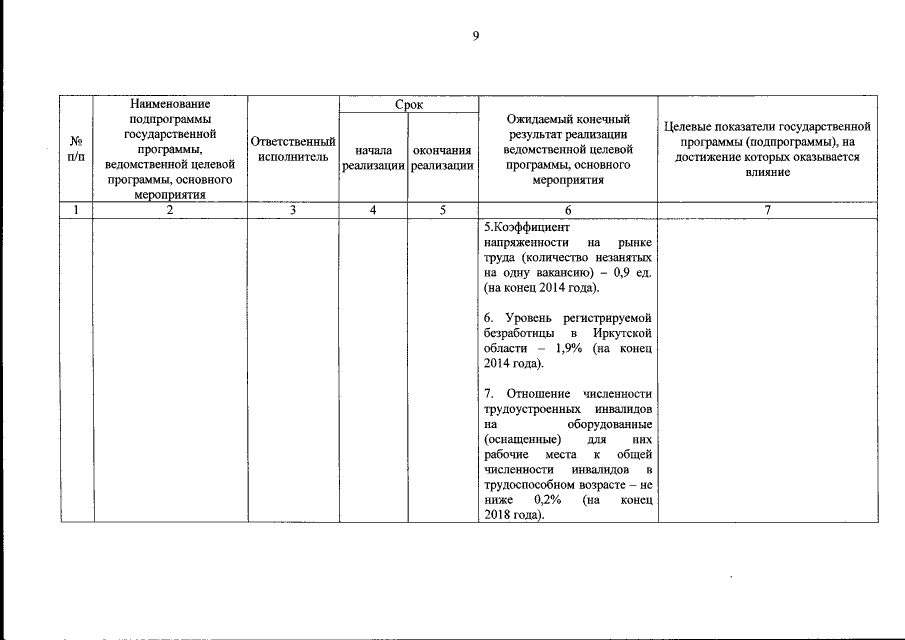 9

| № п/п | Наименование подпрограммы государственной программы, ведомственной целевой программы, основного мероприятия | Ответственный исполнитель | Срок начала реализации | Срок окончания реализации | Ожидаемый конечный результат реализации ведомственной целевой программы, основного мероприятия | Целевые показатели государственной программы (подпрограммы), на достижение которых оказывается влияние |
|---|---|---|---|---|---|---|
| 1 | 2 | 3 | 4 | 5 | 6 | 7 |
| | | | | | 5.Коэффициент напряженности на рынке труда (количество незанятых на одну вакансию) – 0,9 ед. (на конец 2014 года).<br><br>6. Уровень регистрируемой безработицы в Иркутской области – 1,9% (на конец 2014 года).<br><br>7. Отношение численности трудоустроенных инвалидов на оборудованные (оснащенные) для них рабочие места к общей численности инвалидов в трудоспособном возрасте – не ниже 0,2% (на конец 2018 года). | |